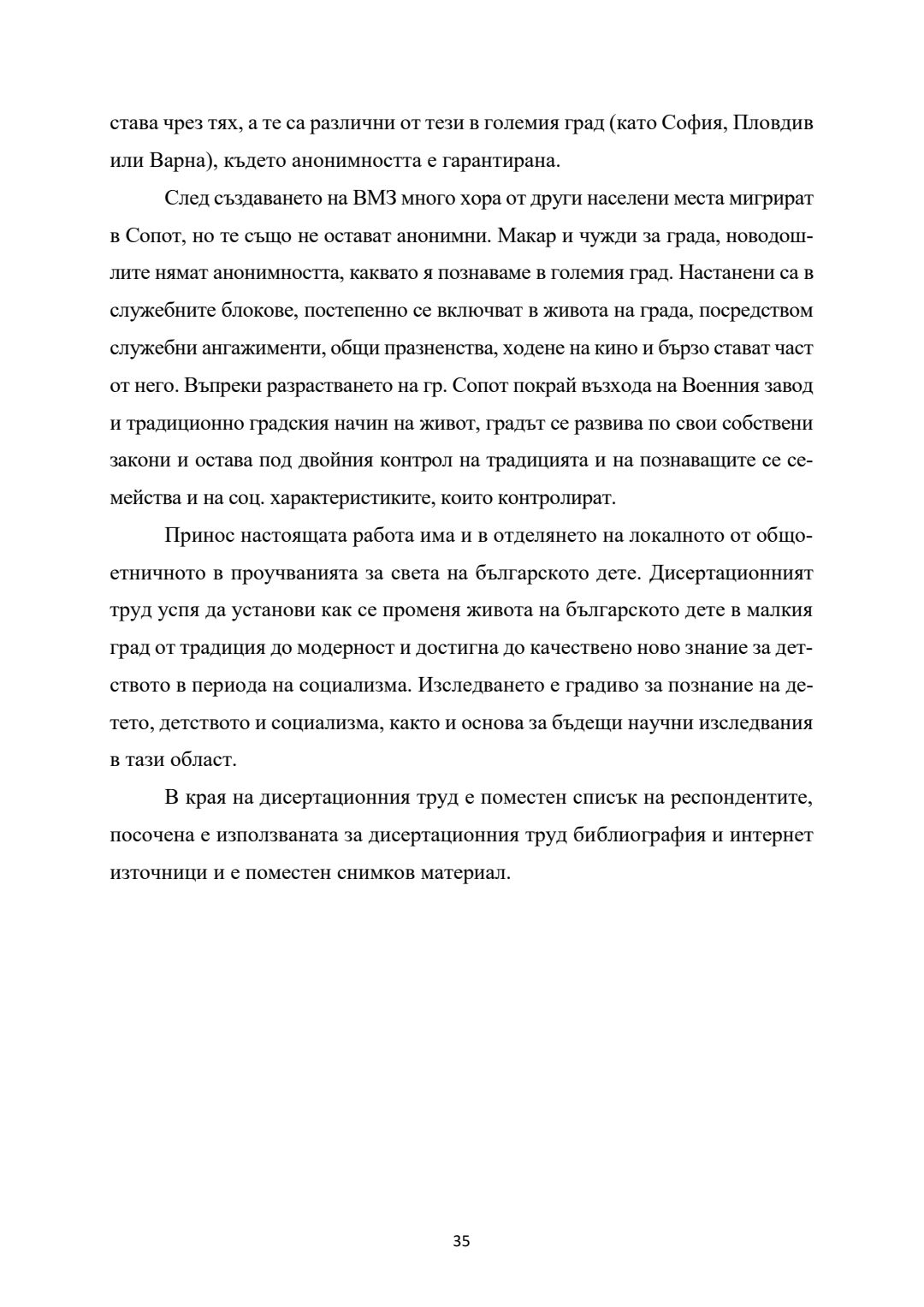 става чрез тях, а те са различни от тези в големия град (като София, Пловдив или Варна), където анонимността е гарантирана.

След създаването на ВМЗ много хора от други населени места мигрират в Сопот, но те също не остават анонимни. Макар и чужди за града, новодошлите нямат анонимността, каквато я познаваме в големия град. Настанени са в служебните блокове, постепенно се включват в живота на града, посредством служебни ангажименти, общи празненства, ходене на кино и бързо стават част от него. Въпреки разрастването на гр. Сопот покрай възхода на Военния завод и традиционно градския начин на живот, градът се развива по свои собствени закони и остава под двойния контрол на традицията и на познаващите се семейства и на соц. характеристиките, които контролират.

Принос настоящата работа има и в отделянето на локалното от общоетничното в проучванията за света на българското дете. Дисертационният труд успя да установи как се променя живота на българското дете в малкия град от традиция до модерност и достигна до качествено ново знание за детството в периода на социализма. Изследването е градиво за познание на детето, детството и социализма, както и основа за бъдещи научни изследвания в тази област.

В края на дисертационния труд е поместен списък на респондентите, посочена е използваната за дисертационния труд библиография и интернет източници и е поместен снимков материал.

35